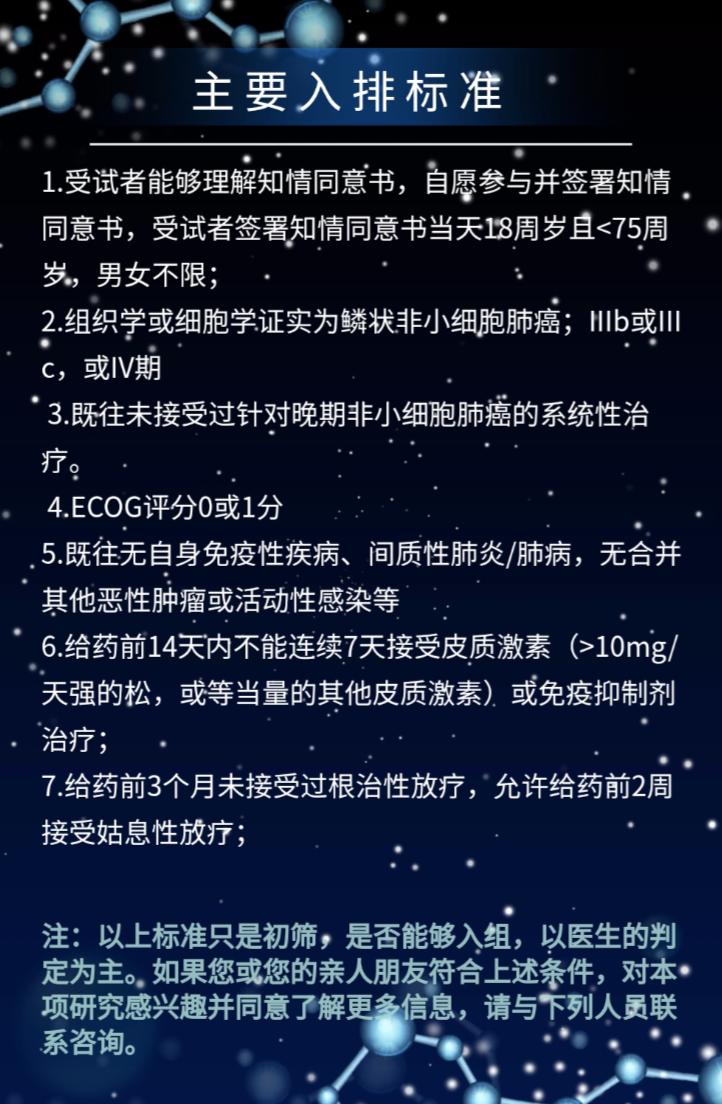 主要入排标准

1.受试者能够理解知情同意书，自愿参与并签署知情同意书，受试者签署知情同意书当天18周岁且<75周岁，男女不限；

2.组织学或细胞学证实为鳞状非小细胞肺癌；IIIb或IIIc，或IV期

3.既往未接受过针对晚期非小细胞肺癌的系统性治疗。

4.ECOG评分0或1分

5.既往无自身免疫性疾病、间质性肺炎/肺病，无合并其他恶性肿瘤或活动性感染等

6.给药前14天内不能连续7天接受皮质激素（>10mg/天强的松，或等当量的其他皮质激素）或免疫抑制剂治疗；

7.给药前3个月未接受过根治性放疗，允许给药前2周接受姑息性放疗；

注：以上标准只是初筛，是否能够入组，以医生的判定为主。如果您或您的亲人朋友符合上述条件，对本项研究感兴趣并同意了解更多信息，请与下列人员联系咨询。